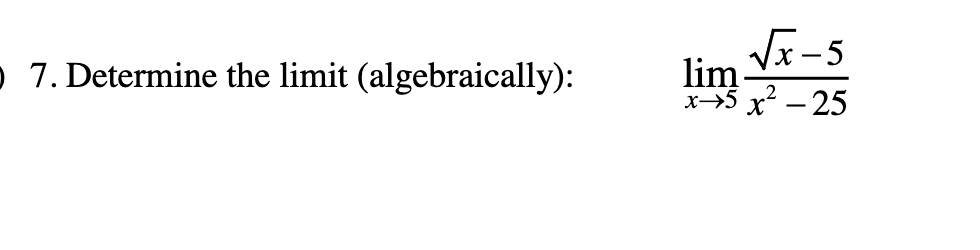 7. Determine the limit (algebraically): $\lim_{x \to 5} \frac{\sqrt{x}-5}{x^2-25}$